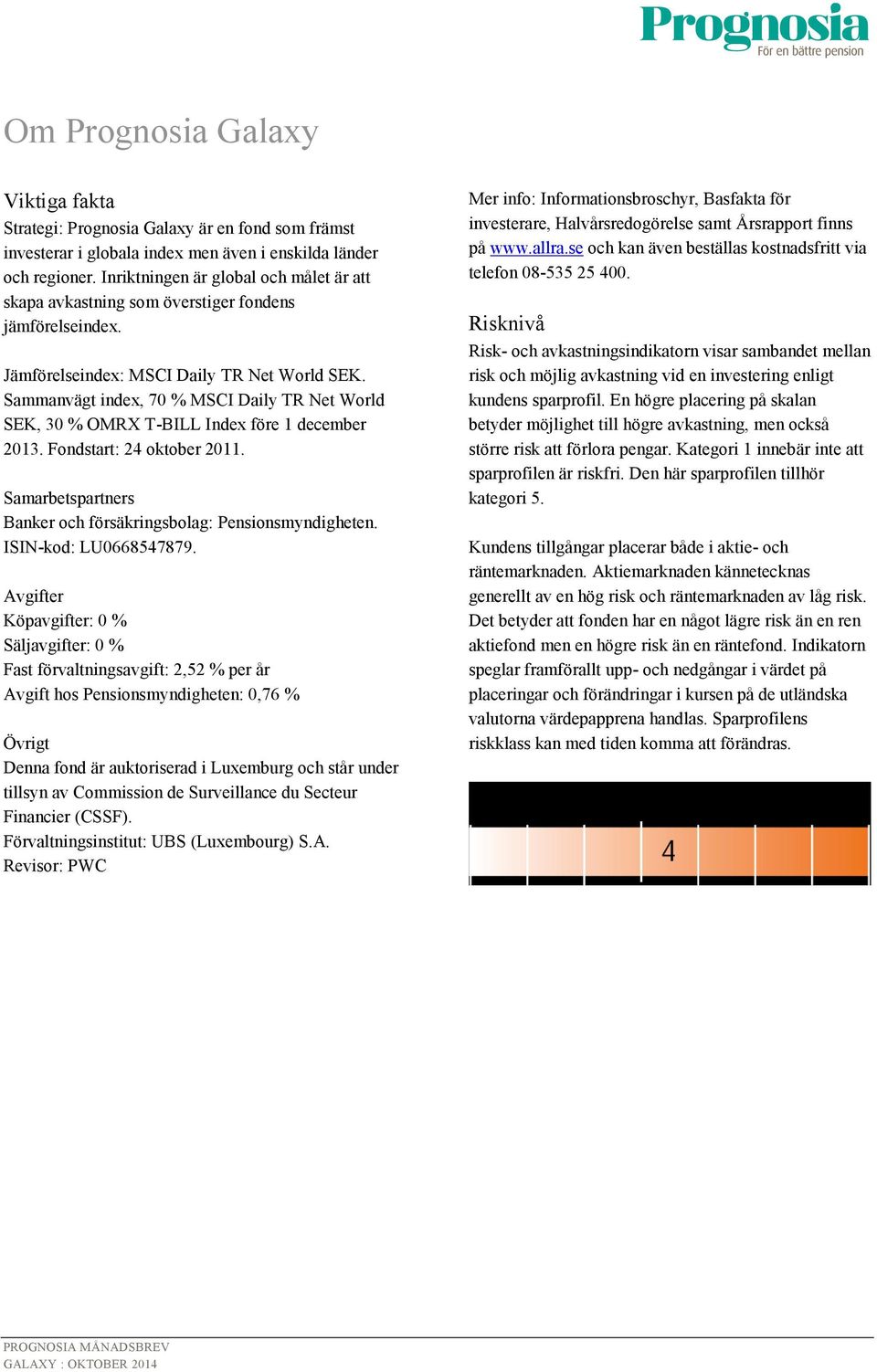 Prognosia
För en bättre pension

Om Prognosia Galaxy

Viktiga fakta
Strategi: Prognosia Galaxy är en fond som främst investerar i globala index men även i enskilda länder och regioner. Inriktningen är global och målet är att skapa avkastning som överstiger fondens jämförelseindex.

Jämförelseindex: MSCI Daily TR Net World SEK. Sammanvägt index, 70 % MSCI Daily TR Net World SEK, 30 % OMRX T-BILL Index före 1 december 2013. Fondstart: 24 oktober 2011.

Samarbetspartners
Banker och försäkringsbolag: Pensionsmyndigheten. ISIN-kod: LU0668547879.

Avgifter
Köpavgifter: 0 %
Säljavgifter: 0 %
Fast förvaltningsavgift: 2,52 % per år
Avgift hos Pensionsmyndigheten: 0,76 %

Övrigt
Denna fond är auktoriserad i Luxemburg och står under tillsyn av Commission de Surveillance du Secteur Financier (CSSF).
Förvaltningsinstitut: UBS (Luxembourg) S.A.
Revisor: PWC

Mer info: Informationsbroschyr, Basfakta för investerare, Halvårsredogörelse samt Årsrapport finns på www.allra.se och kan även beställas kostnadsfritt via telefon 08-535 25 400.

Risknivå
Risk- och avkastningsindikatorn visar sambandet mellan risk och möjlig avkastning vid en investering enligt kundens sparprofil. En högre placering på skalan betyder möjlighet till högre avkastning, men också större risk att förlora pengar. Kategori 1 innebär inte att sparprofilen är riskfri. Den här sparprofilen tillhör kategori 5.

Kundens tillgångar placerar både i aktie- och räntemarknaden. Aktiemarknaden kännetecknas generellt av en hög risk och räntemarknaden av låg risk. Det betyder att fonden har en något lägre risk än en ren aktiefond men en högre risk än en räntefond. Indikatorn speglar framförallt upp- och nedgångar i värdet på placeringar och förändringar i kursen på de utländska valutorna värdepapprena handlas. Sparprofilens riskklass kan med tiden komma att förändras.

4

PROGNOSIA MÅNADSBREV
GALAXY : OKTOBER 2014